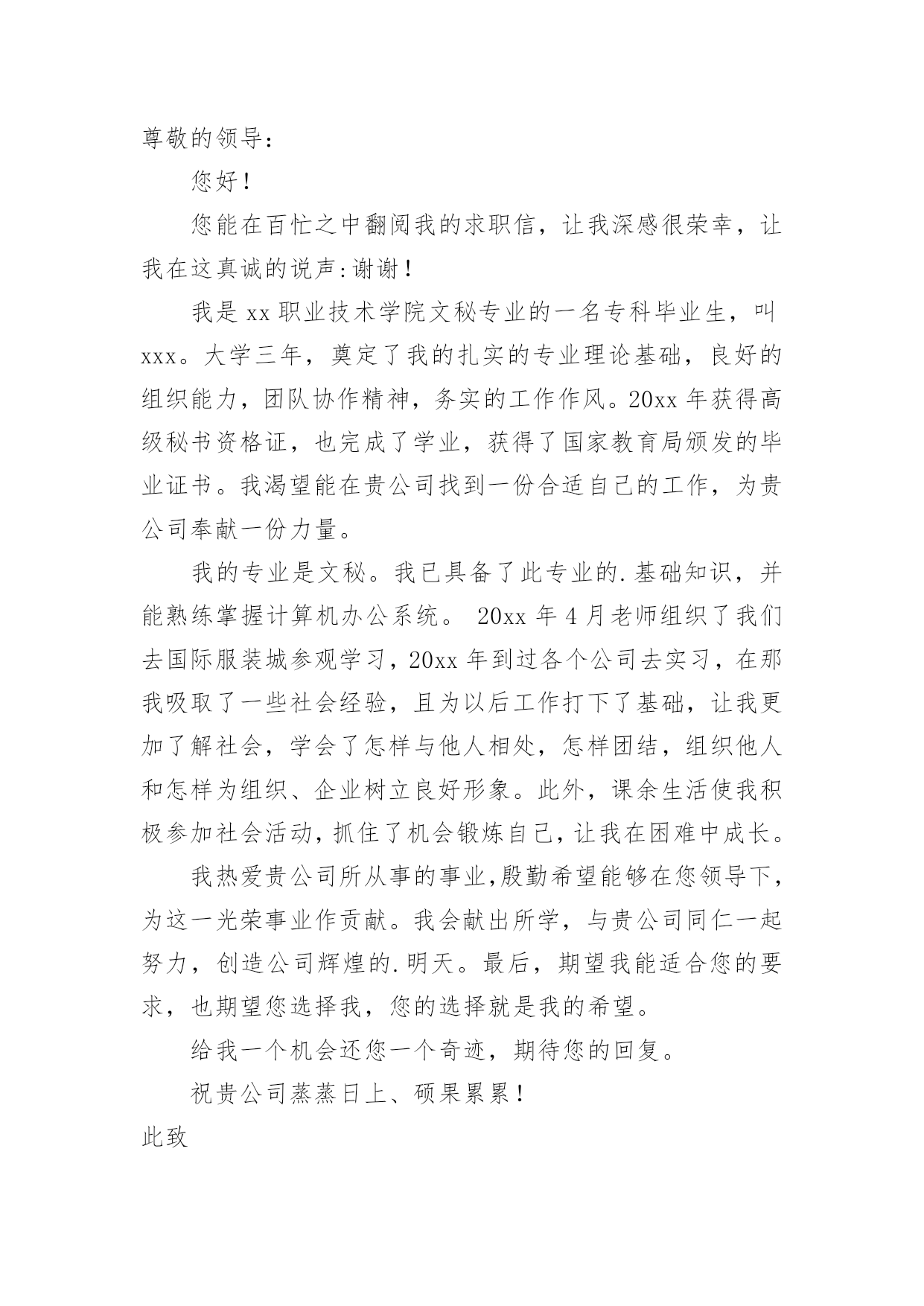 尊敬的领导：

您好！

您能在百忙之中翻阅我的求职信，让我深感很荣幸，让我在这真诚的说声:谢谢！

我是 xx 职业技术学院文秘专业的一名专科毕业生，叫 xxx。大学三年，奠定了我的扎实的专业理论基础，良好的组织能力，团队协作精神，务实的工作作风。20xx 年获得高级秘书资格证，也完成了学业，获得了国家教育局颁发的毕业证书。我渴望能在贵公司找到一份合适自己的工作，为贵公司奉献一份力量。

我的专业是文秘。我已具备了此专业的.基础知识，并能熟练掌握计算机办公系统。 20xx 年 4 月老师组织了我们去国际服装城参观学习，20xx 年到过各个公司去实习，在那我吸取了一些社会经验，且为以后工作打下了基础，让我更加了解社会，学会了怎样与他人相处，怎样团结，组织他人和怎样为组织、企业树立良好形象。此外，课余生活使我积极参加社会活动，抓住了机会锻炼自己，让我在困难中成长。

我热爱贵公司所从事的事业,殷勤希望能够在您领导下,为这一光荣事业作贡献。我会献出所学，与贵公司同仁一起努力，创造公司辉煌的.明天。最后，期望我能适合您的要求，也期望您选择我，您的选择就是我的希望。

给我一个机会还您一个奇迹，期待您的回复。

祝贵公司蒸蒸日上、硕果累累！

此致